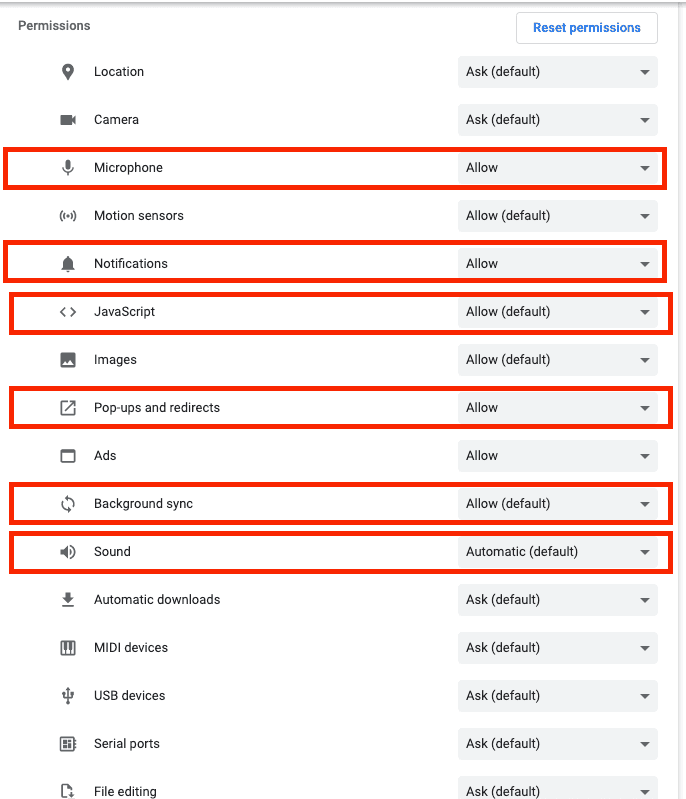 Permissions

Reset permissions

| | |
|---|---|
| Location | Ask (default) |
| Camera | Ask (default) |
| Microphone | Allow |
| Motion sensors | Allow (default) |
| Notifications | Allow |
| JavaScript | Allow (default) |
| Images | Allow (default) |
| Pop-ups and redirects | Allow |
| Ads | Allow |
| Background sync | Allow (default) |
| Sound | Automatic (default) |
| Automatic downloads | Ask (default) |
| MIDI devices | Ask (default) |
| USB devices | Ask (default) |
| Serial ports | Ask (default) |
| File editing | Ask (default) |